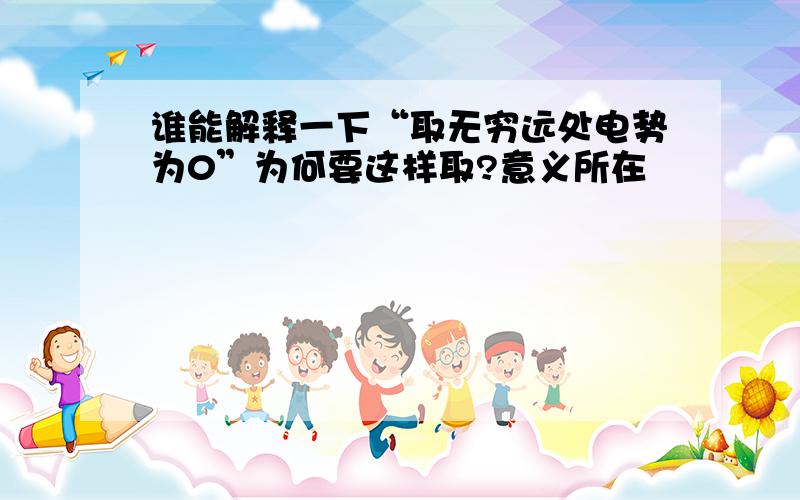 谁能解释一下“取无穷远处电势为0”为何要这样取?意义所在